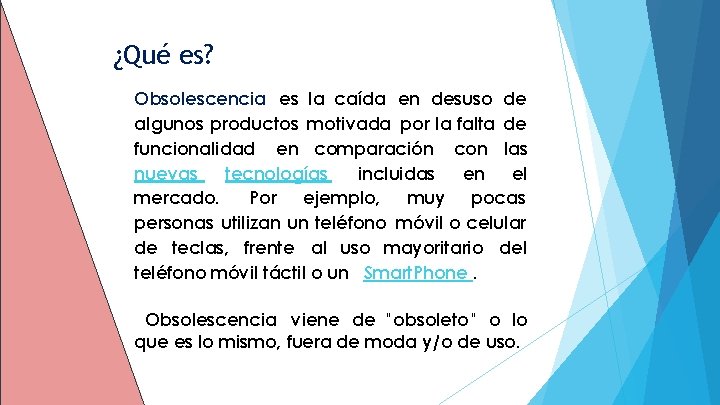 ¿Qué es?

Obsolescencia es la caída en desuso de algunos productos motivada por la falta de funcionalidad en comparación con las nuevas tecnologías incluidas en el mercado. Por ejemplo, muy pocas personas utilizan un teléfono móvil o celular de teclas, frente al uso mayoritario del teléfono móvil táctil o un SmartPhone .

Obsolescencia viene de "obsoleto" o lo que es lo mismo, fuera de moda y/o de uso.